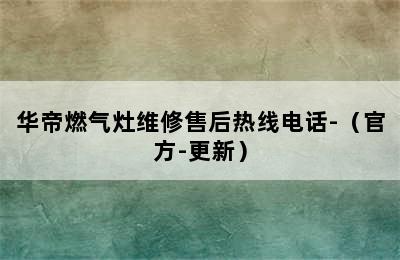 华帝燃气灶维修售后热线电话-（官方-更新）